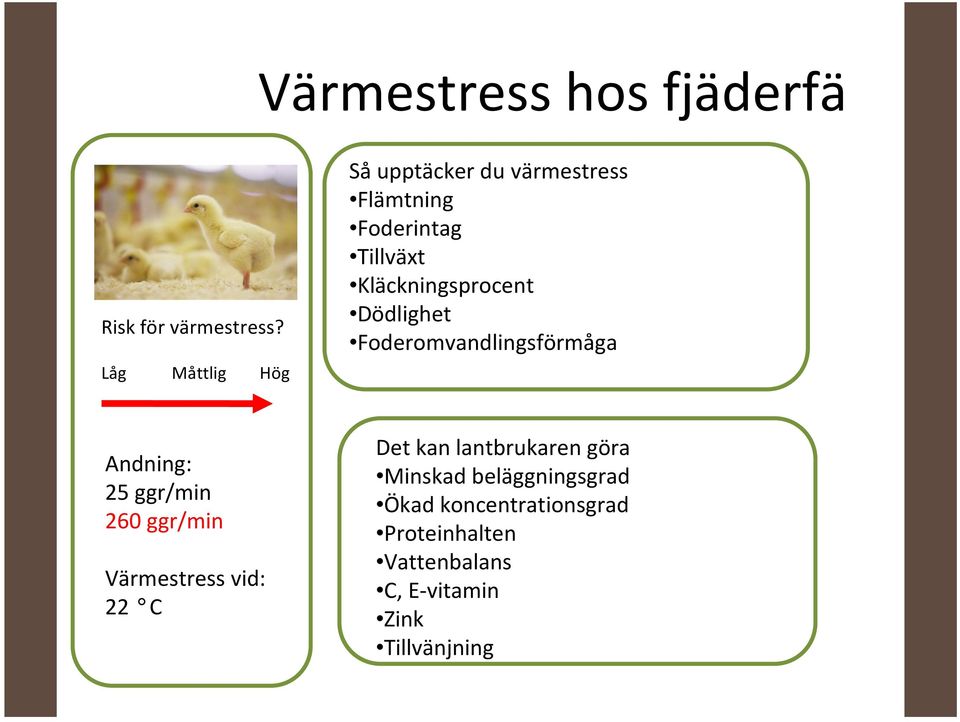 Värmestress hos fjäderfä

Risk för värmestress?

Låg Måttlig Hög

Andning:
25 ggr/min
260 ggr/min

Värmestress vid:
22 °C

Så upptäcker du värmestress
•Flämtning
•Foderintag
•Tillväxt
•Kläckningsprocent
•Dödlighet
•Foderomvandlingsförmåga

Det kan lantbrukaren göra
•Minskad beläggningsgrad
•Ökad koncentrationsgrad
•Proteinhalten
•Vattenbalans
•C, E-vitamin
•Zink
•Tillvänjning